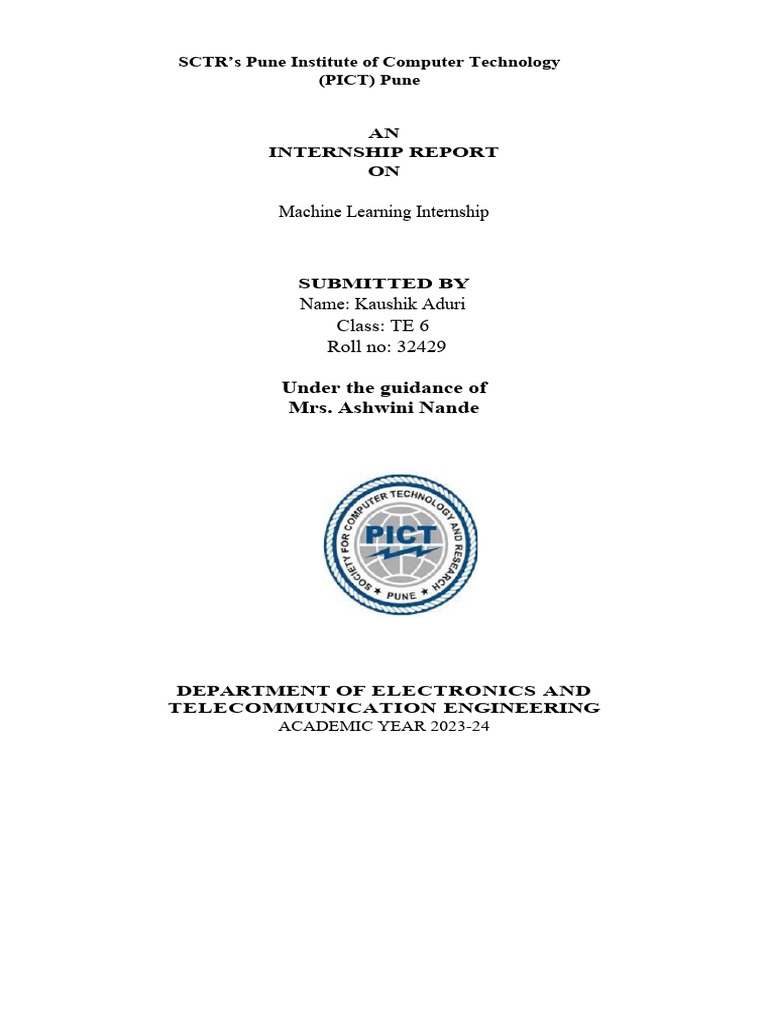 SCTR's Pune Institute of Computer Technology
(PICT) Pune

AN
INTERNSHIP REPORT
ON

Machine Learning Internship

SUBMITTED BY
Name: Kaushik Aduri
Class: TE 6
Roll no: 32429

Under the guidance of
Mrs. Ashwini Nande

SOCIETY FOR COMPUTER TECHNOLOGY AND RESEARCH
PICT
PUNE

DEPARTMENT OF ELECTRONICS AND TELECOMMUNICATION ENGINEERING
ACADEMIC YEAR 2023-24